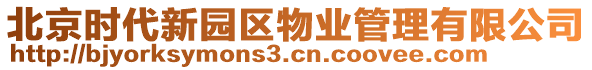 北京时代新园区物业管理有限公司
http://bjyorksymons3.cn.coovee.com